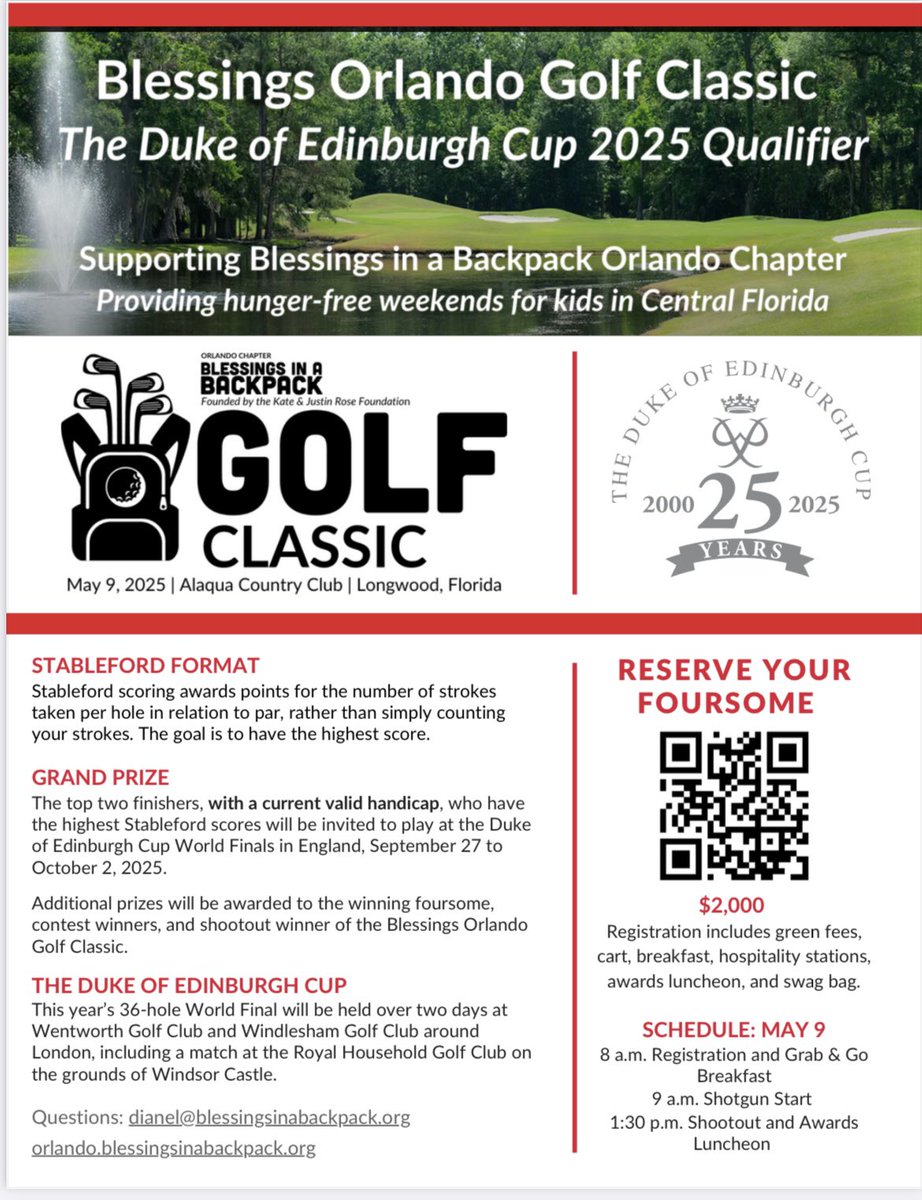 Blessings Orlando Golf Classic
The Duke of Edinburgh Cup 2025 Qualifier

Supporting Blessings in a Backpack Orlando Chapter
Providing hunger-free weekends for kids in Central Florida

ORLANDO CHAPTER
BLESSINGS IN A BACKPACK
Founded by the Kate & Justin Rose Foundation
GOLF CLASSIC
May 9, 2025 | Alaqua Country Club | Longwood, Florida

THE DUKE OF EDINBURGH CUP
2000 25 2025
YEARS

STABLEFORD FORMAT
Stableford scoring awards points for the number of strokes taken per hole in relation to par, rather than simply counting your strokes. The goal is to have the highest score.

GRAND PRIZE
The top two finishers, with a current valid handicap, who have the highest Stableford scores will be invited to play at the Duke of Edinburgh Cup World Finals in England, September 27 to October 2, 2025.

Additional prizes will be awarded to the winning foursome, contest winners, and shootout winner of the Blessings Orlando Golf Classic.

THE DUKE OF EDINBURGH CUP
This year's 36-hole World Final will be held over two days at Wentworth Golf Club and Windlesham Golf Club around London, including a match at the Royal Household Golf Club on the grounds of Windsor Castle.

Questions: dianel@blessingsinabackpack.org
orlando.blessingsinabackpack.org

RESERVE YOUR FOURSOME

$2,000
Registration includes green fees, cart, breakfast, hospitality stations, awards luncheon, and swag bag.

SCHEDULE: MAY 9
8 a.m. Registration and Grab & Go Breakfast
9 a.m. Shotgun Start
1:30 p.m. Shootout and Awards Luncheon